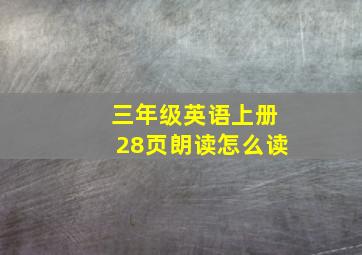 三年级英语上册
28页朗读怎么读